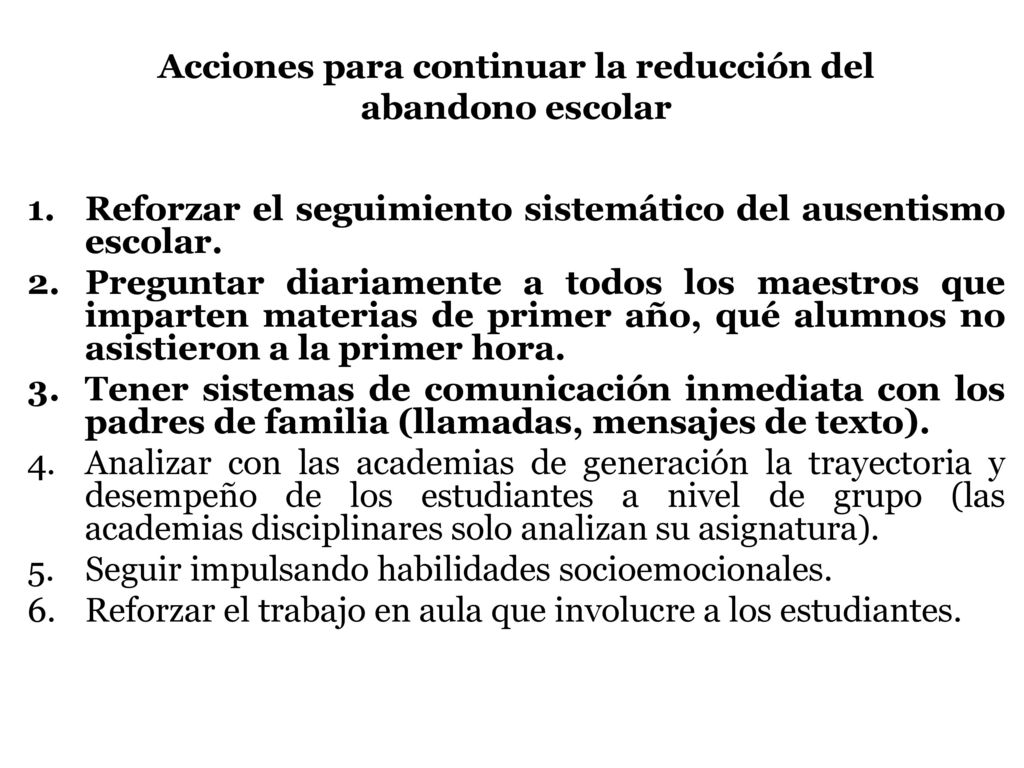 Acciones para continuar la reducción del abandono escolar

1. Reforzar el seguimiento sistemático del ausentismo escolar.
2. Preguntar diariamente a todos los maestros que imparten materias de primer año, qué alumnos no asistieron a la primer hora.
3. Tener sistemas de comunicación inmediata con los padres de familia (llamadas, mensajes de texto).
4. Analizar con las academias de generación la trayectoria y desempeño de los estudiantes a nivel de grupo (las academias disciplinares solo analizan su asignatura).
5. Seguir impulsando habilidades socioemocionales.
6. Reforzar el trabajo en aula que involucre a los estudiantes.